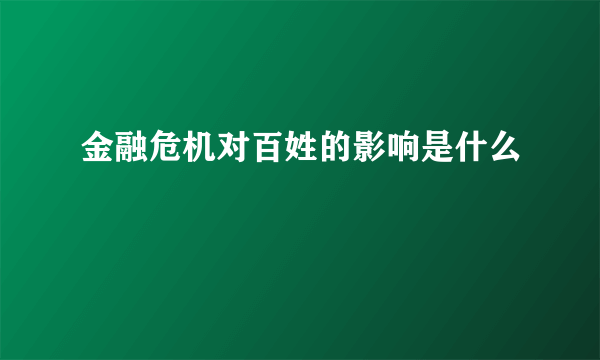 金融危机对百姓的影响是什么